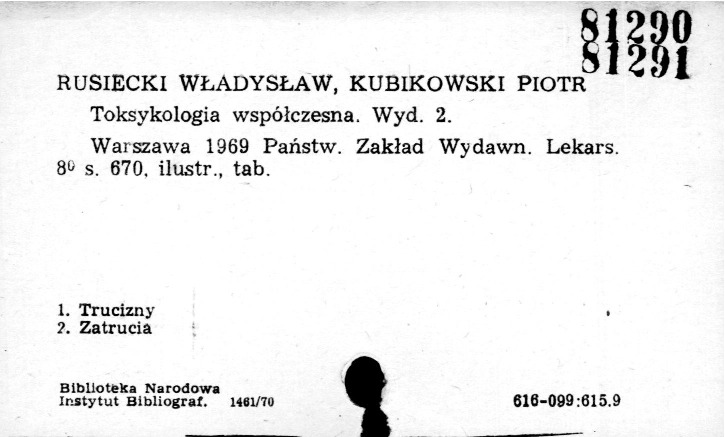 81290
81291

RUSIECKI WŁADYSŁAW, KUBIKOWSKI PIOTR

Toksykologia współczesna. Wyd. 2.

Warszawa 1969 Państw. Zakład Wydawn. Lekars. 8° s. 670, ilustr., tab.

1. Trucizny
2. Zatrucia

Biblioteka Narodowa
Instytut Bibliograf. 1461/70

616-099:615.9